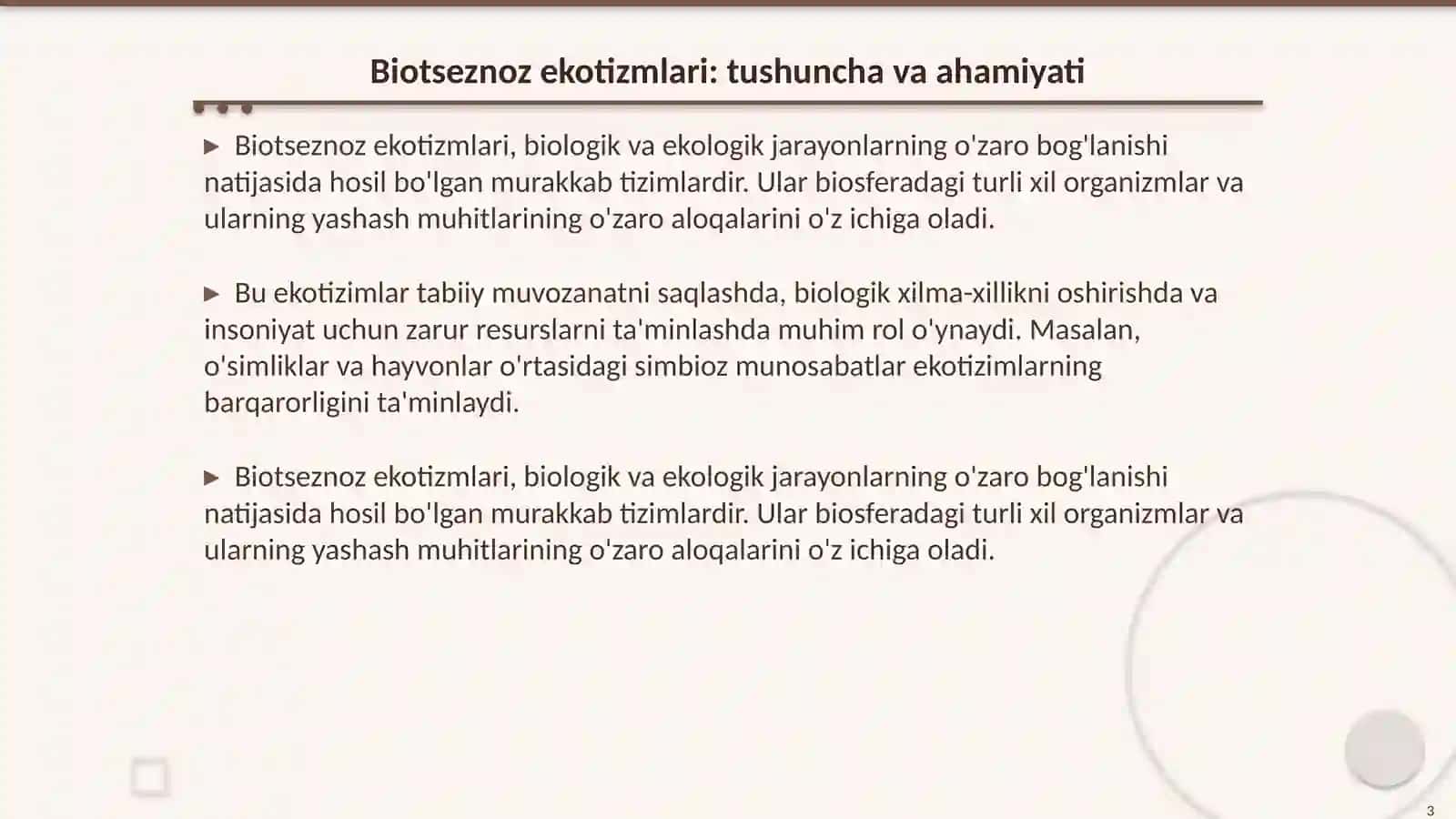 Biotseznoz ekotizmlari: tushuncha va ahamiyati

▶ Biotseznoz ekotizmlari, biologik va ekologik jarayonlarning o'zaro bog'lanishi natijasida hosil bo'lgan murakkab tizimlardir. Ular biosferadagi turli xil organizmlar va ularning yashash muhitlarining o'zaro aloqalarini o'z ichiga oladi.

▶ Bu ekotizimlar tabiiy muvozanatni saqlashda, biologik xilma-xillikni oshirishda va insoniyat uchun zarur resurslarni ta'minlashda muhim rol o'ynaydi. Masalan, o'simliklar va hayvonlar o'rtasidagi simbioz munosabatlar ekotizimlarning barqarorligini ta'minlaydi.

▶ Biotseznoz ekotizmlari, biologik va ekologik jarayonlarning o'zaro bog'lanishi natijasida hosil bo'lgan murakkab tizimlardir. Ular biosferadagi turli xil organizmlar va ularning yashash muhitlarining o'zaro aloqalarini o'z ichiga oladi.

3